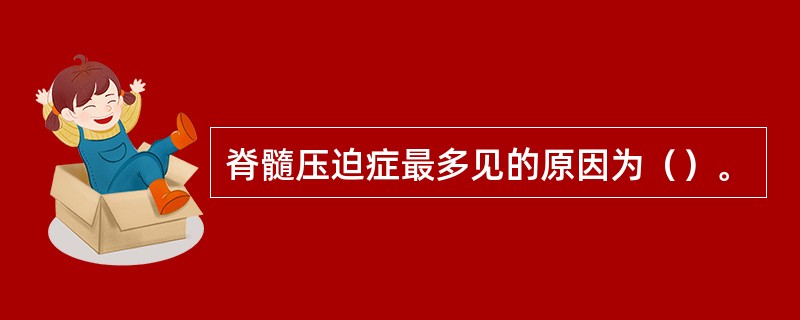 脊髓压迫症最多见的原因为（）。